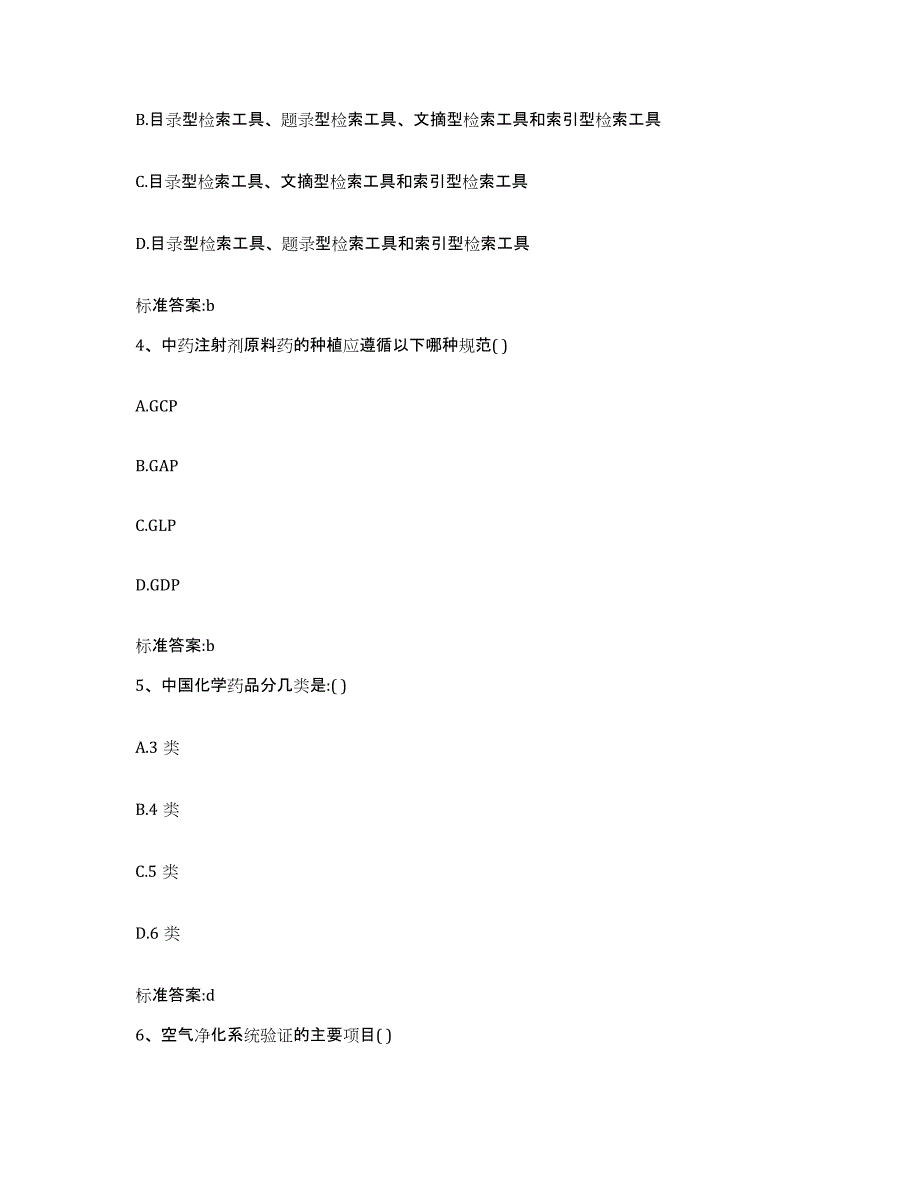 B.目录型检索工具、题录型检索工具、文摘型检索工具和索引型检索工具

C.目录型检索工具、文摘型检索工具和索引型检索工具

D.目录型检索工具、题录型检索工具和索引型检索工具

标准答案:b

4、中药注射剂原料药的种植应遵循以下哪种规范( )

A.GCP

B.GAP

C.GLP

D.GDP

标准答案:b

5、中国化学药品分几类是:( )

A.3 类

B.4 类

C.5 类

D.6 类

标准答案:d

6、空气净化系统验证的主要项目( )